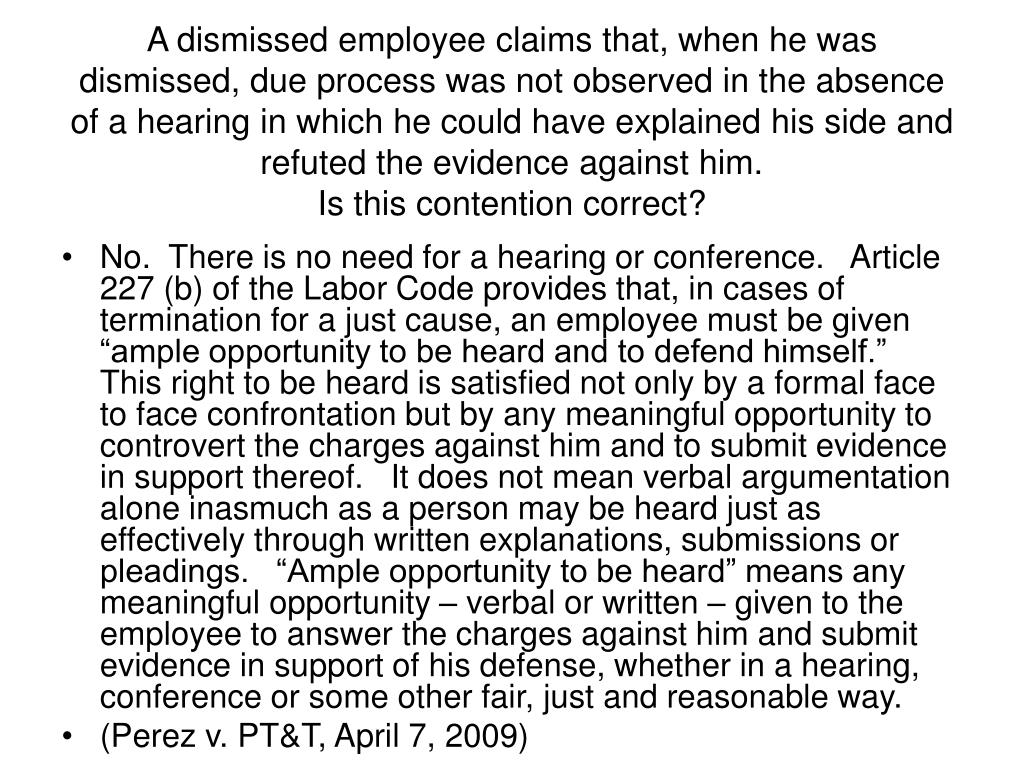 A dismissed employee claims that, when he was dismissed, due process was not observed in the absence of a hearing in which he could have explained his side and refuted the evidence against him.
Is this contention correct?

• No. There is no need for a hearing or conference. Article 227 (b) of the Labor Code provides that, in cases of termination for a just cause, an employee must be given “ample opportunity to be heard and to defend himself.” This right to be heard is satisfied not only by a formal face to face confrontation but by any meaningful opportunity to controvert the charges against him and to submit evidence in support thereof. It does not mean verbal argumentation alone inasmuch as a person may be heard just as effectively through written explanations, submissions or pleadings. “Ample opportunity to be heard” means any meaningful opportunity – verbal or written – given to the employee to answer the charges against him and submit evidence in support of his defense, whether in a hearing, conference or some other fair, just and reasonable way.
• (Perez v. PT&T, April 7, 2009)